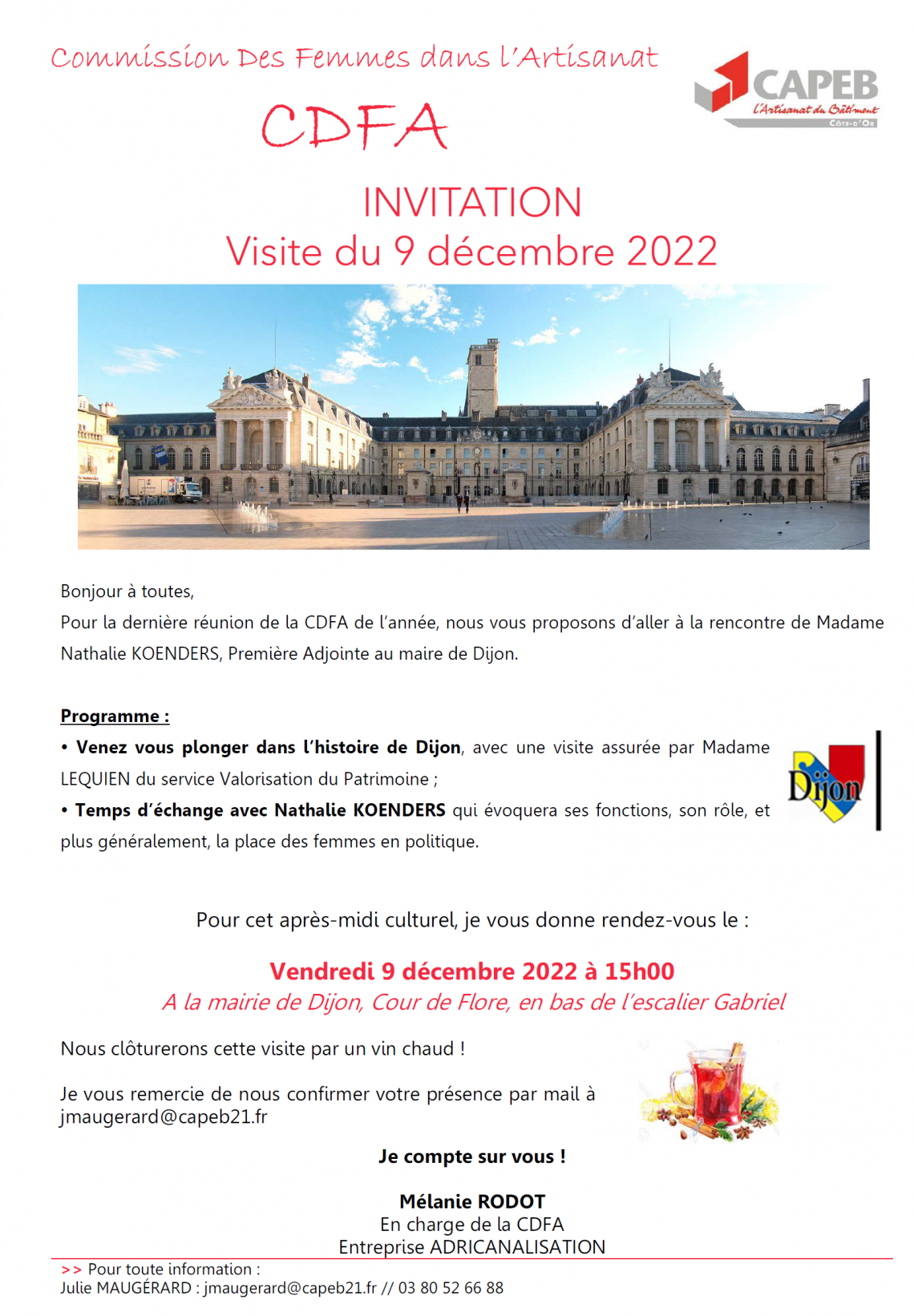 Commission Des Femmes dans l'Artisanat

CDFA

CAPEB
L'Artisanat du Bâtiment
CÔTE-D'OR

INVITATION
Visite du 9 décembre 2022

Bonjour à toutes,
Pour la dernière réunion de la CDFA de l'année, nous vous proposons d'aller à la rencontre de Madame Nathalie KOENDERS, Première Adjointe au maire de Dijon.

Programme :

• Venez vous plonger dans l'histoire de Dijon, avec une visite assurée par Madame LEQUIEN du service Valorisation du Patrimoine ;
• Temps d'échange avec Nathalie KOENDERS qui évoquera ses fonctions, son rôle, et plus généralement, la place des femmes en politique.

Dijon

Pour cet après-midi culturel, je vous donne rendez-vous le :

Vendredi 9 décembre 2022 à 15h00
A la mairie de Dijon, Cour de Flore, en bas de l'escalier Gabriel

Nous clôturerons cette visite par un vin chaud !

Je vous remercie de nous confirmer votre présence par mail à jmaugerard@capeb21.fr

Je compte sur vous !

Mélanie RODOT
En charge de la CDFA
Entreprise ADRICANALISATION

>> Pour toute information :
Julie MAUGÉRARD : jmaugerard@capeb21.fr // 03 80 52 66 88